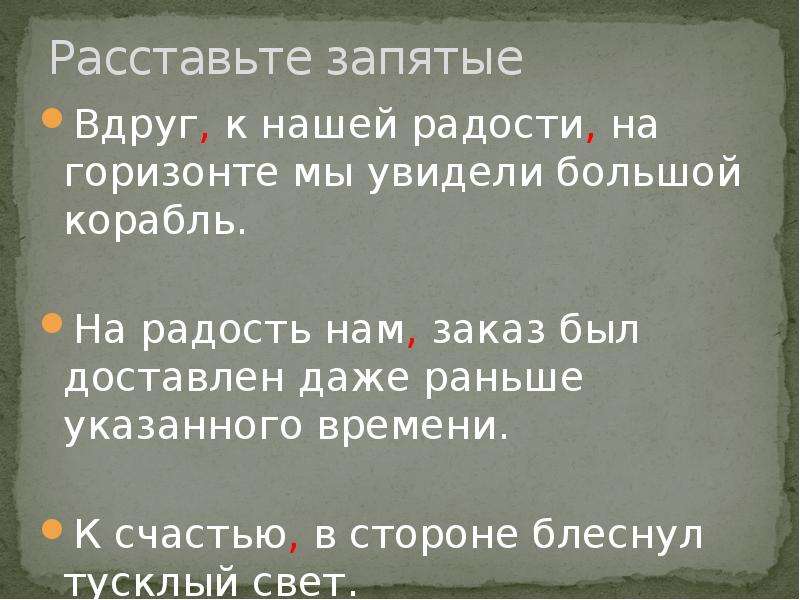 Расставьте запятые

Вдруг, к нашей радости, на горизонте мы увидели большой корабль.

На радость нам, заказ был доставлен даже раньше указанного времени.

К счастью, в стороне блеснул тусклый свет.